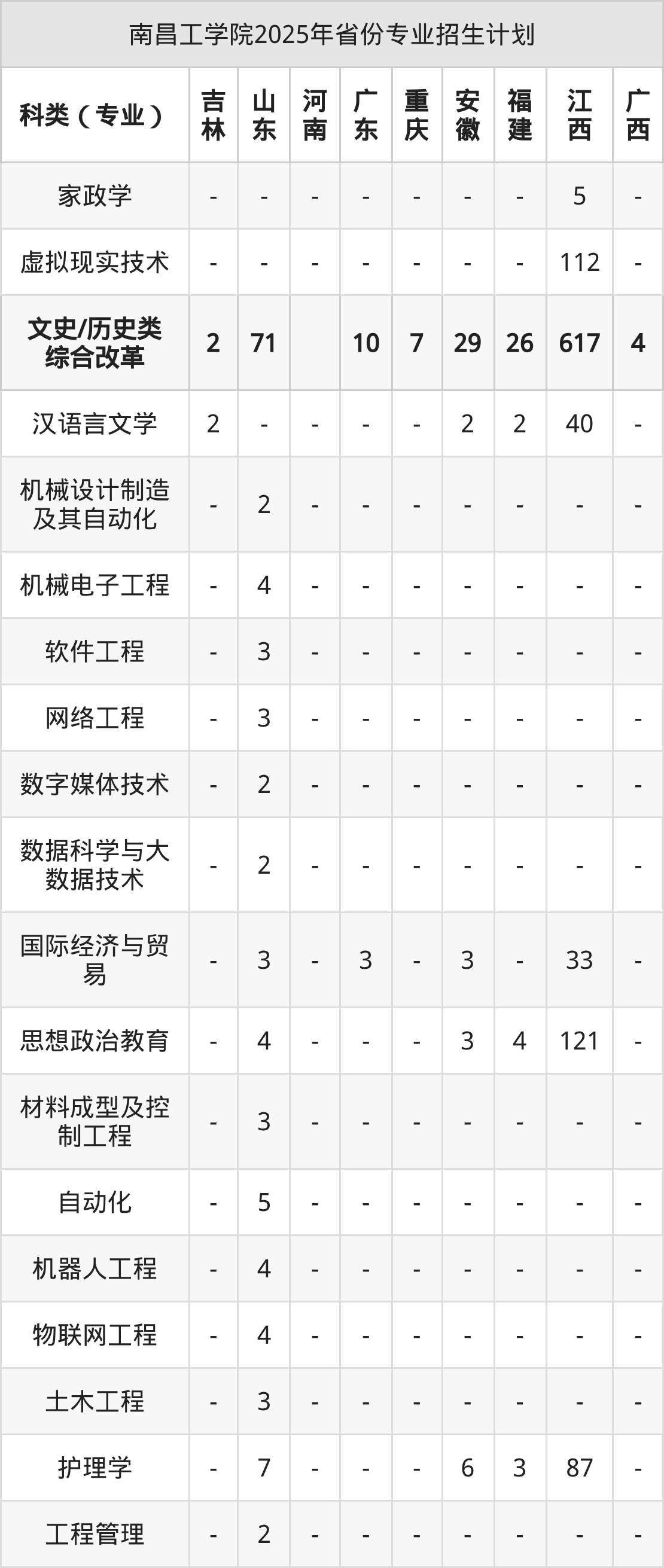 南昌工学院2025年省份专业招生计划

| 科类（专业） | 吉林 | 山东 | 河南 | 广东 | 重庆 | 安徽 | 福建 | 江西 | 广西 |
|---|---|---|---|---|---|---|---|---|---|
| 家政学 | - | - | - | - | - | - | - | 5 | - |
| 虚拟现实技术 | - | - | - | - | - | - | - | 112 | - |
| 文史/历史类综合改革 | 2 | 71 |  | 10 | 7 | 29 | 26 | 617 | 4 |
| 汉语言文学 | 2 | - | - | - | - | 2 | 2 | 40 | - |
| 机械设计制造及其自动化 | - | 2 | - | - | - | - | - | - | - |
| 机械电子工程 | - | 4 | - | - | - | - | - | - | - |
| 软件工程 | - | 3 | - | - | - | - | - | - | - |
| 网络工程 | - | 3 | - | - | - | - | - | - | - |
| 数字媒体技术 | - | 2 | - | - | - | - | - | - | - |
| 数据科学与大数据技术 | - | 2 | - | - | - | - | - | - | - |
| 国际经济与贸易 | - | 3 | - | 3 | - | 3 | - | 33 | - |
| 思想政治教育 | - | 4 | - | - | - | 3 | 4 | 121 | - |
| 材料成型及控制工程 | - | 3 | - | - | - | - | - | - | - |
| 自动化 | - | 5 | - | - | - | - | - | - | - |
| 机器人工程 | - | 4 | - | - | - | - | - | - | - |
| 物联网工程 | - | 4 | - | - | - | - | - | - | - |
| 土木工程 | - | 3 | - | - | - | - | - | - | - |
| 护理学 | - | 7 | - | - | - | 6 | 3 | 87 | - |
| 工程管理 | - | 2 | - | - | - | - | - | - | - |